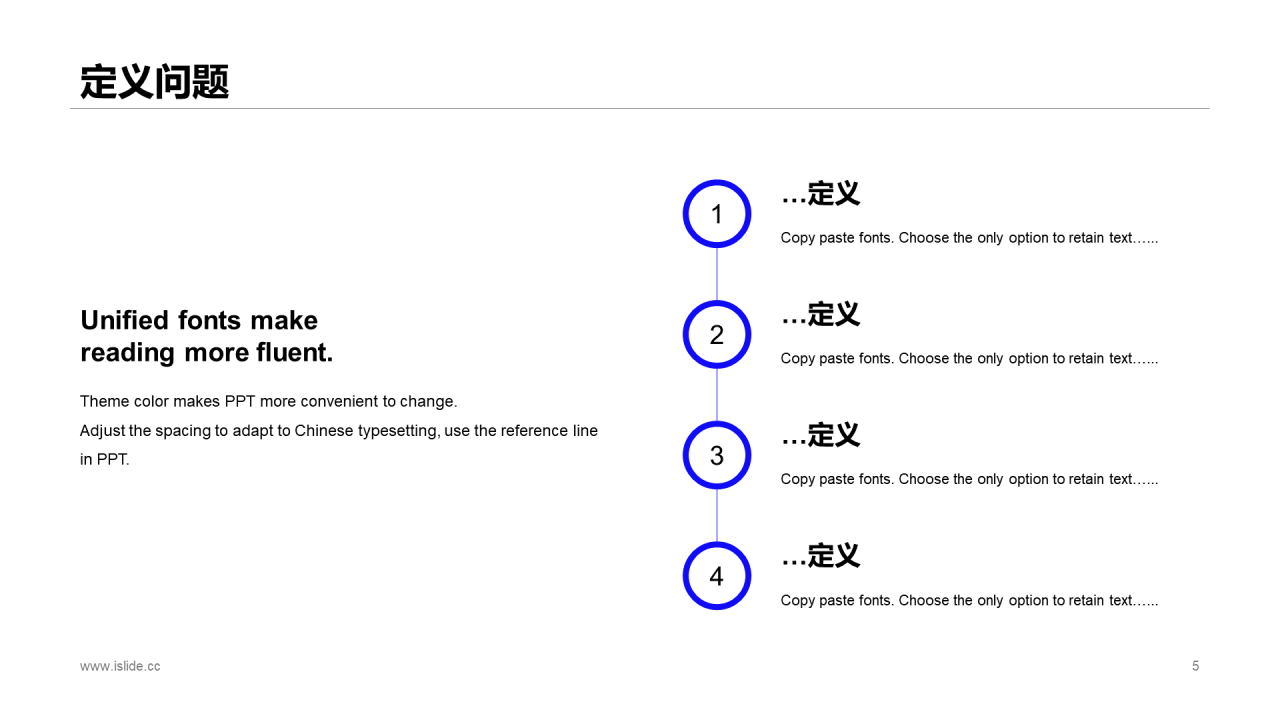 定义问题

Unified fonts make reading more fluent.

Theme color makes PPT more convenient to change.
Adjust the spacing to adapt to Chinese typesetting, use the reference line in PPT.

1

…定义

Copy paste fonts. Choose the only option to retain text…...

2

…定义

Copy paste fonts. Choose the only option to retain text…...

3

…定义

Copy paste fonts. Choose the only option to retain text…...

4

…定义

Copy paste fonts. Choose the only option to retain text…...

www.islide.cc

5